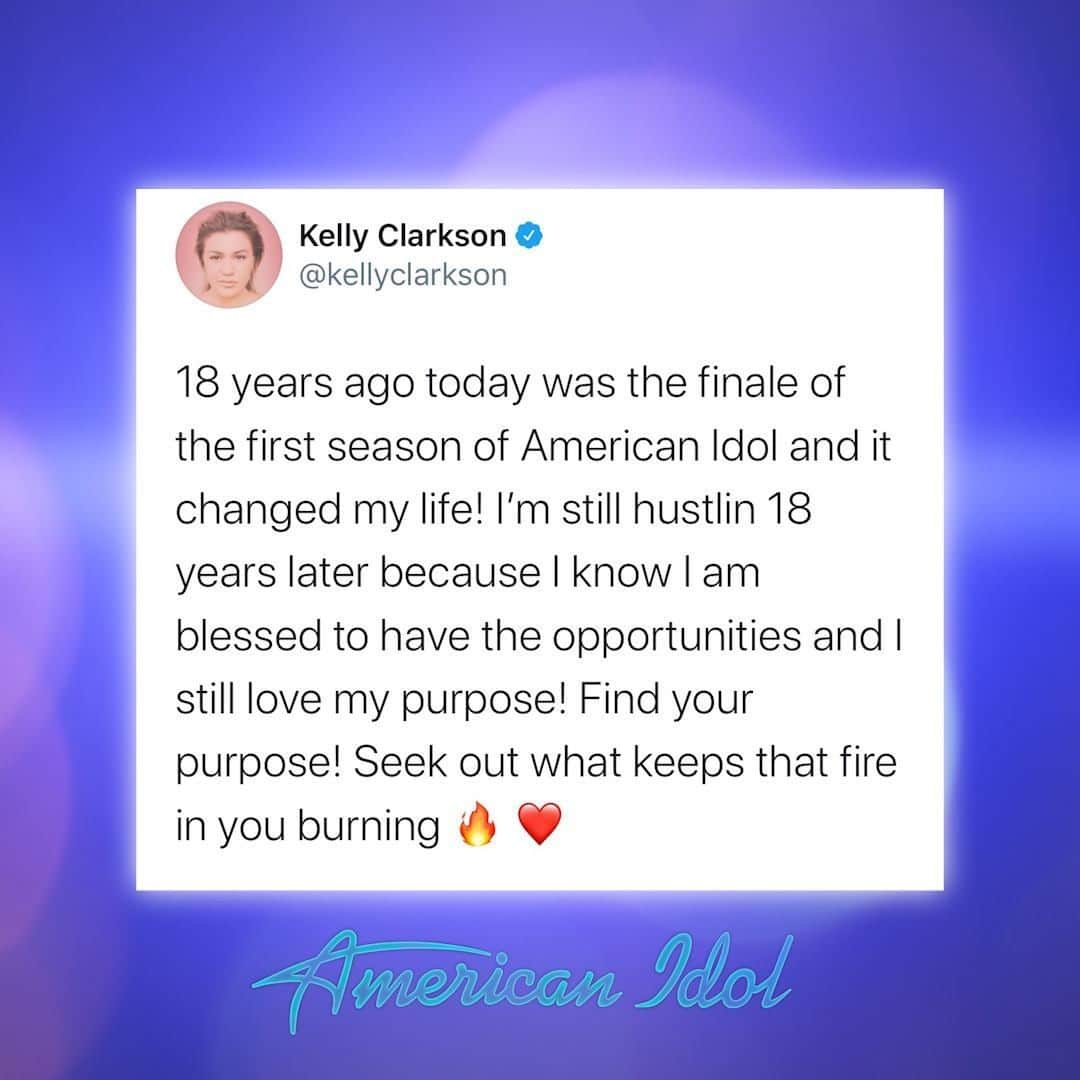 Kelly Clarkson
@kellyclarkson

18 years ago today was the finale of the first season of American Idol and it changed my life! I'm still hustlin 18 years later because I know I am blessed to have the opportunities and I still love my purpose! Find your purpose! Seek out what keeps that fire in you burning 🔥 ❤️

American Idol